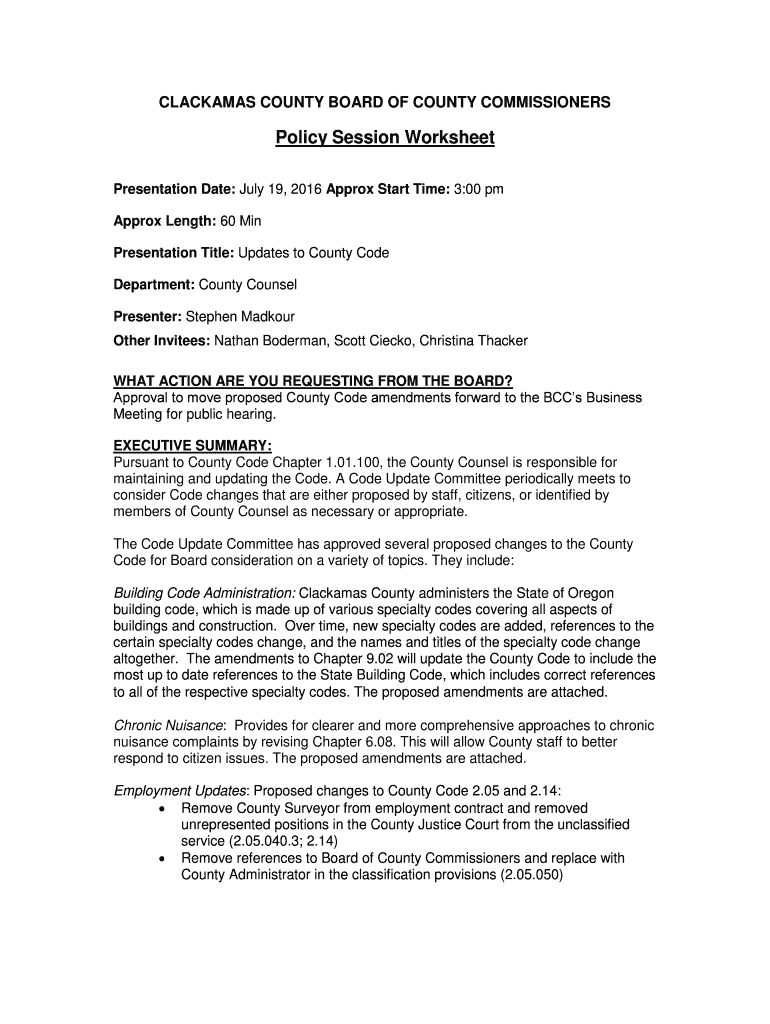 CLACKAMAS COUNTY BOARD OF COUNTY COMMISSIONERS

Policy Session Worksheet

Presentation Date: July 19, 2016 Approx Start Time: 3:00 pm

Approx Length: 60 Min

Presentation Title: Updates to County Code

Department: County Counsel

Presenter: Stephen Madkour

Other Invitees: Nathan Boderman, Scott Ciecko, Christina Thacker

WHAT ACTION ARE YOU REQUESTING FROM THE BOARD?
Approval to move proposed County Code amendments forward to the BCC's Business Meeting for public hearing.

EXECUTIVE SUMMARY:
Pursuant to County Code Chapter 1.01.100, the County Counsel is responsible for maintaining and updating the Code. A Code Update Committee periodically meets to consider Code changes that are either proposed by staff, citizens, or identified by members of County Counsel as necessary or appropriate.

The Code Update Committee has approved several proposed changes to the County Code for Board consideration on a variety of topics. They include:

Building Code Administration: Clackamas County administers the State of Oregon building code, which is made up of various specialty codes covering all aspects of buildings and construction. Over time, new specialty codes are added, references to the certain specialty codes change, and the names and titles of the specialty code change altogether. The amendments to Chapter 9.02 will update the County Code to include the most up to date references to the State Building Code, which includes correct references to all of the respective specialty codes. The proposed amendments are attached.

Chronic Nuisance: Provides for clearer and more comprehensive approaches to chronic nuisance complaints by revising Chapter 6.08. This will allow County staff to better respond to citizen issues. The proposed amendments are attached.

Employment Updates: Proposed changes to County Code 2.05 and 2.14:
• Remove County Surveyor from employment contract and removed unrepresented positions in the County Justice Court from the unclassified service (2.05.040.3; 2.14)
• Remove references to Board of County Commissioners and replace with County Administrator in the classification provisions (2.05.050)